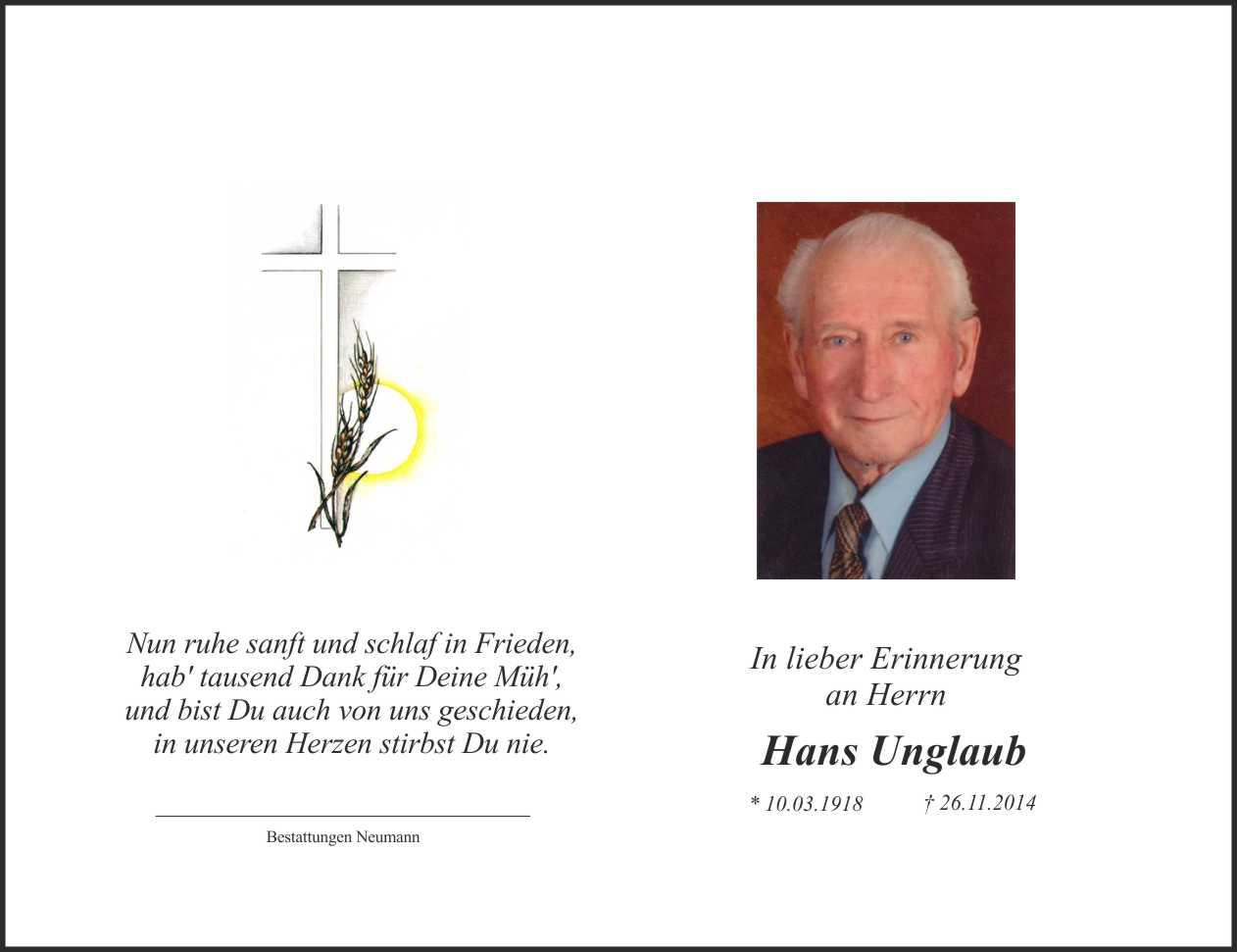 Nun ruhe sanft und schlaf in Frieden,
hab' tausend Dank für Deine Müh',
und bist Du auch von uns geschieden,
in unseren Herzen stirbst Du nie.

Bestattungen Neumann

In lieber Erinnerung
an Herrn

Hans Unglaub

* 10.03.1918 † 26.11.2014